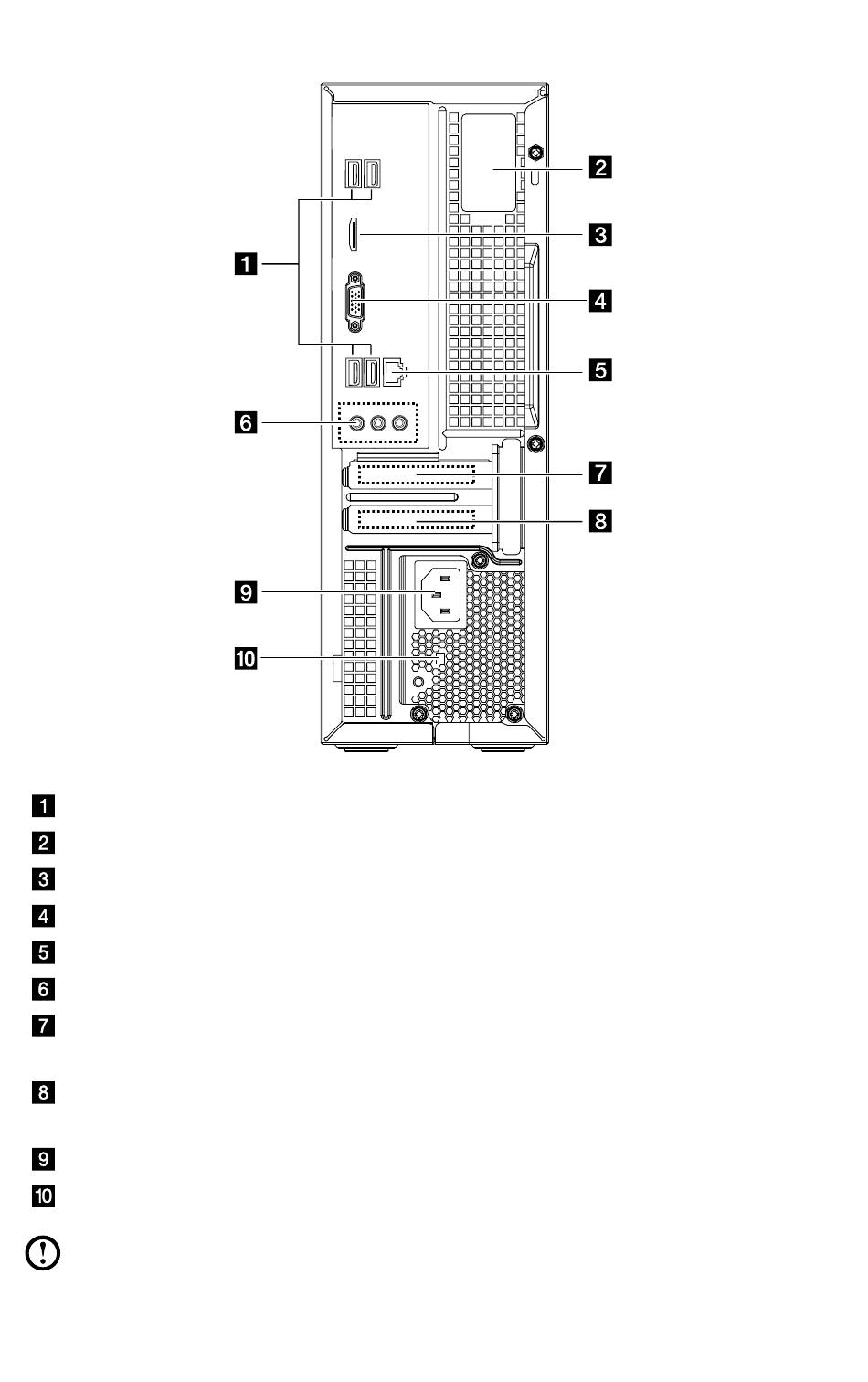 1
2
3
4
5
6
7
8
9
10

1
2
3
4
5
6
7
8
9
10